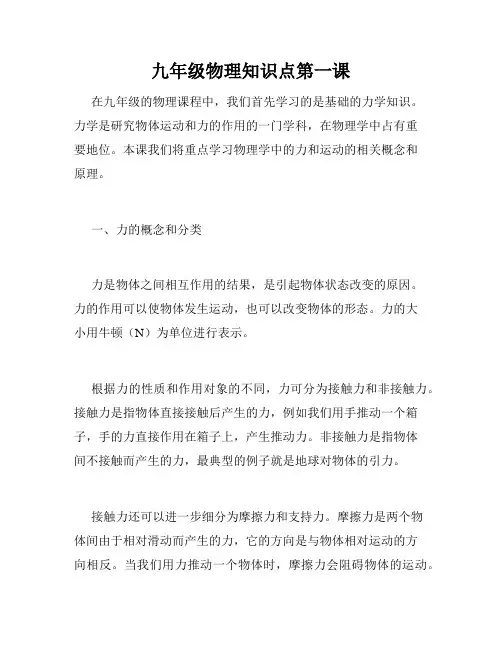 九年级物理知识点第一课

在九年级的物理课程中，我们首先学习的是基础的力学知识。力学是研究物体运动和力的作用的一门学科，在物理学中占有重要地位。本课我们将重点学习物理学中的力和运动的相关概念和原理。

一、力的概念和分类

力是物体之间相互作用的结果，是引起物体状态改变的原因。力的作用可以使物体发生运动，也可以改变物体的形态。力的大小用牛顿（N）为单位进行表示。

根据力的性质和作用对象的不同，力可分为接触力和非接触力。接触力是指物体直接接触后产生的力，例如我们用手推动一个箱子，手的力直接作用在箱子上，产生推动力。非接触力是指物体间不接触而产生的力，最典型的例子就是地球对物体的引力。

接触力还可以进一步细分为摩擦力和支持力。摩擦力是两个物体间由于相对滑动而产生的力，它的方向是与物体相对运动的方向相反。当我们用力推动一个物体时，摩擦力会阻碍物体的运动。